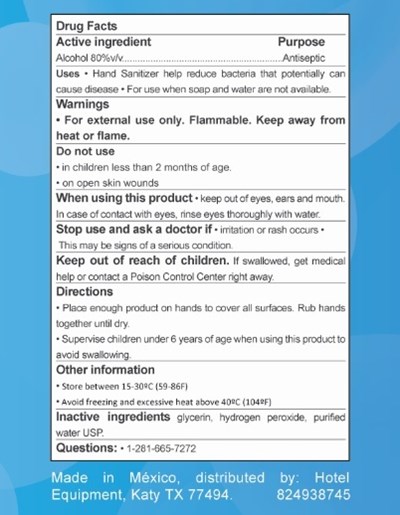 Drug Facts

Active ingredient Purpose

Alcohol 80%v/v Antiseptic

Uses • Hand Sanitizer help reduce bacteria that potentially can cause disease • For use when soap and water are not available.

Warnings

• For external use only. Flammable. Keep away from heat or flame.

Do not use

• in children less than 2 months of age.

• on open skin wounds

When using this product • keep out of eyes, ears and mouth. In case of contact with eyes, rinse eyes thoroughly with water.

Stop use and ask a doctor if • irritation or rash occurs • This may be signs of a serious condition.

Keep out of reach of children. If swallowed, get medical help or contact a Poison Control Center right away.

Directions

• Place enough product on hands to cover all surfaces. Rub hands together until dry.

• Supervise children under 6 years of age when using this product to avoid swallowing.

Other information

• Store between 15-30ºC (59-86F)

• Avoid freezing and excessive heat above 40ºC (104ºF)

Inactive ingredients glycerin, hydrogen peroxide, purified water USP.

Questions: • 1-281-665-7272

Made in México, distributed by: Hotel Equipment, Katy TX 77494. 824938745